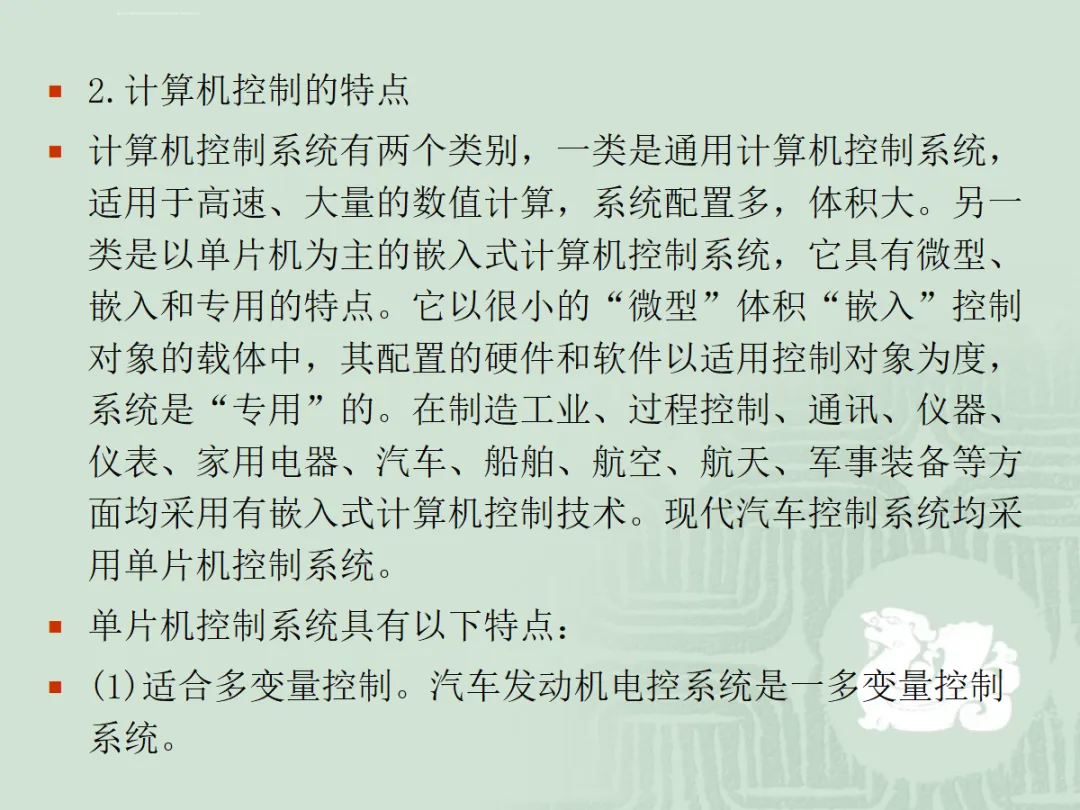 • 2.计算机控制的特点

• 计算机控制系统有两个类别，一类是通用计算机控制系统，适用于高速、大量的数值计算，系统配置多，体积大。另一类是以单片机为主的嵌入式计算机控制系统，它具有微型、嵌入和专用的特点。它以很小的“微型”体积“嵌入”控制对象的载体中，其配置的硬件和软件以适用控制对象为度，系统是“专用”的。在制造工业、过程控制、通讯、仪器、仪表、家用电器、汽车、船舶、航空、航天、军事装备等方面均采用有嵌入式计算机控制技术。现代汽车控制系统均采用单片机控制系统。

• 单片机控制系统具有以下特点：

• (1)适合多变量控制。汽车发动机电控系统是一多变量控制系统。